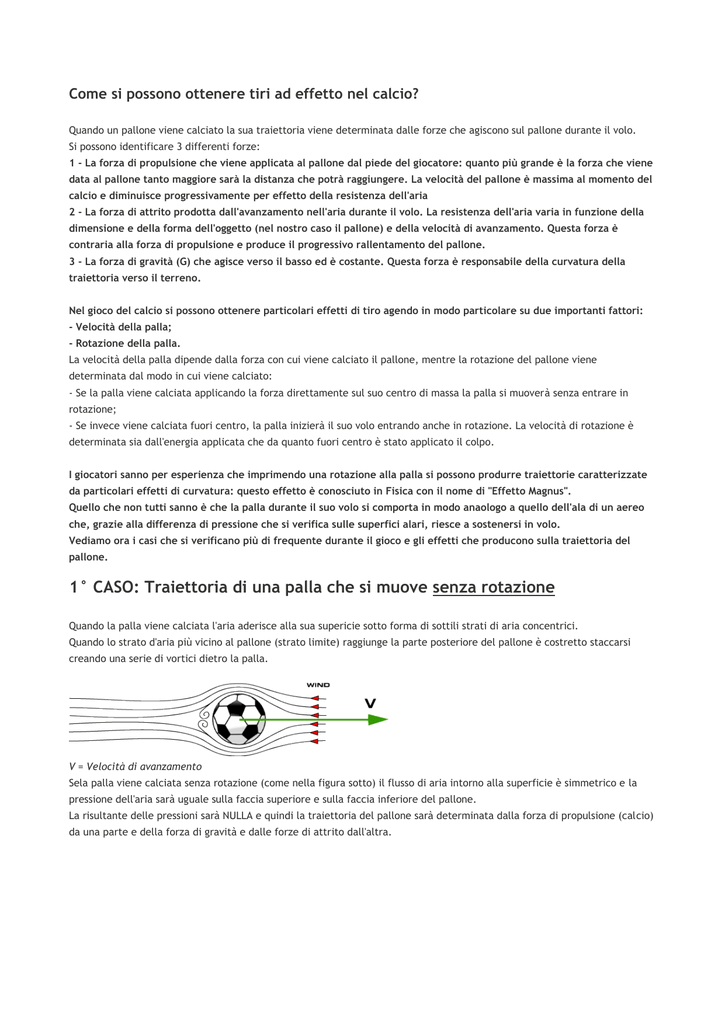 Come si possono ottenere tiri ad effetto nel calcio?

Quando un pallone viene calciato la sua traiettoria viene determinata dalle forze che agiscono sul pallone durante il volo.
Si possono identificare 3 differenti forze:
1 - La forza di propulsione che viene applicata al pallone dal piede del giocatore: quanto più grande è la forza che viene data al pallone tanto maggiore sarà la distanza che potrà raggiungere. La velocità del pallone è massima al momento del calcio e diminuisce progressivamente per effetto della resistenza dell'aria
2 - La forza di attrito prodotta dall'avanzamento nell'aria durante il volo. La resistenza dell'aria varia in funzione della dimensione e della forma dell'oggetto (nel nostro caso il pallone) e della velocità di avanzamento. Questa forza è contraria alla forza di propulsione e produce il progressivo rallentamento del pallone.
3 - La forza di gravità (G) che agisce verso il basso ed è costante. Questa forza è responsabile della curvatura della traiettoria verso il terreno.

Nel gioco del calcio si possono ottenere particolari effetti di tiro agendo in modo particolare su due importanti fattori:
- Velocità della palla;
- Rotazione della palla.
La velocità della palla dipende dalla forza con cui viene calciato il pallone, mentre la rotazione del pallone viene determinata dal modo in cui viene calciato:
- Se la palla viene calciata applicando la forza direttamente sul suo centro di massa la palla si muoverà senza entrare in rotazione;
- Se invece viene calciata fuori centro, la palla inizierà il suo volo entrando anche in rotazione. La velocità di rotazione è determinata sia dall'energia applicata che da quanto fuori centro è stato applicato il colpo.

I giocatori sanno per esperienza che imprimendo una rotazione alla palla si possono produrre traiettorie caratterizzate da particolari effetti di curvatura: questo effetto è conosciuto in Fisica con il nome di "Effetto Magnus".
Quello che non tutti sanno è che la palla durante il suo volo si comporta in modo anaologo a quello dell'ala di un aereo che, grazie alla differenza di pressione che si verifica sulle superfici alari, riesce a sostenersi in volo.
Vediamo ora i casi che si verificano più di frequente durante il gioco e gli effetti che producono sulla traiettoria del pallone.

1° CASO: Traiettoria di una palla che si muove senza rotazione

Quando la palla viene calciata l'aria aderisce alla sua supericie sotto forma di sottili strati di aria concentrici.
Quando lo strato d'aria più vicino al pallone (strato limite) raggiunge la parte posteriore del pallone è costretto staccarsi creando una serie di vortici dietro la palla.

WIND
V

V = Velocità di avanzamento
Sela palla viene calciata senza rotazione (come nella figura sotto) il flusso di aria intorno alla superficie è simmetrico e la pressione dell'aria sarà uguale sulla faccia superiore e sulla faccia inferiore del pallone.
La risultante delle pressioni sarà NULLA e quindi la traiettoria del pallone sarà determinata dalla forza di propulsione (calcio) da una parte e della forza di gravità e dalle forze di attrito dall'altra.